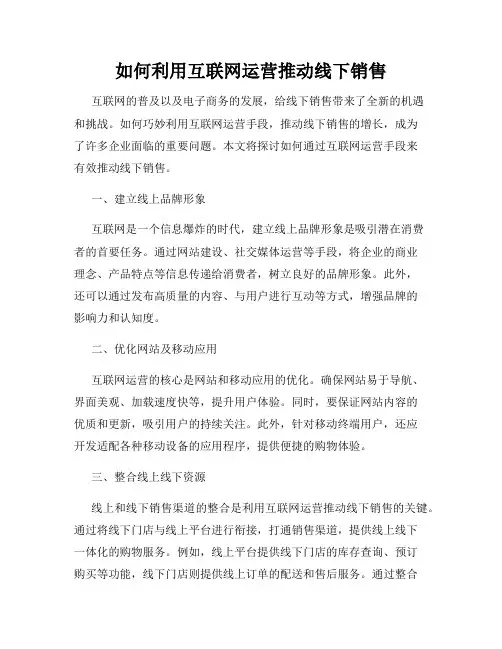 如何利用互联网运营推动线下销售

互联网的普及以及电子商务的发展，给线下销售带来了全新的机遇和挑战。如何巧妙利用互联网运营手段，推动线下销售的增长，成为了许多企业面临的重要问题。本文将探讨如何通过互联网运营手段来有效推动线下销售。

一、建立线上品牌形象

互联网是一个信息爆炸的时代，建立线上品牌形象是吸引潜在消费者的首要任务。通过网站建设、社交媒体运营等手段，将企业的商业理念、产品特点等信息传递给消费者，树立良好的品牌形象。此外，还可以通过发布高质量的内容、与用户进行互动等方式，增强品牌的影响力和认知度。

二、优化网站及移动应用

互联网运营的核心是网站和移动应用的优化。确保网站易于导航、界面美观、加载速度快等，提升用户体验。同时，要保证网站内容的优质和更新，吸引用户的持续关注。此外，针对移动终端用户，还应开发适配各种移动设备的应用程序，提供便捷的购物体验。

三、整合线上线下资源

线上和线下销售渠道的整合是利用互联网运营推动线下销售的关键。通过将线下门店与线上平台进行衔接，打通销售渠道，提供线上线下一体化的购物服务。例如，线上平台提供线下门店的库存查询、预订购买等功能，线下门店则提供线上订单的配送和售后服务。通过整合